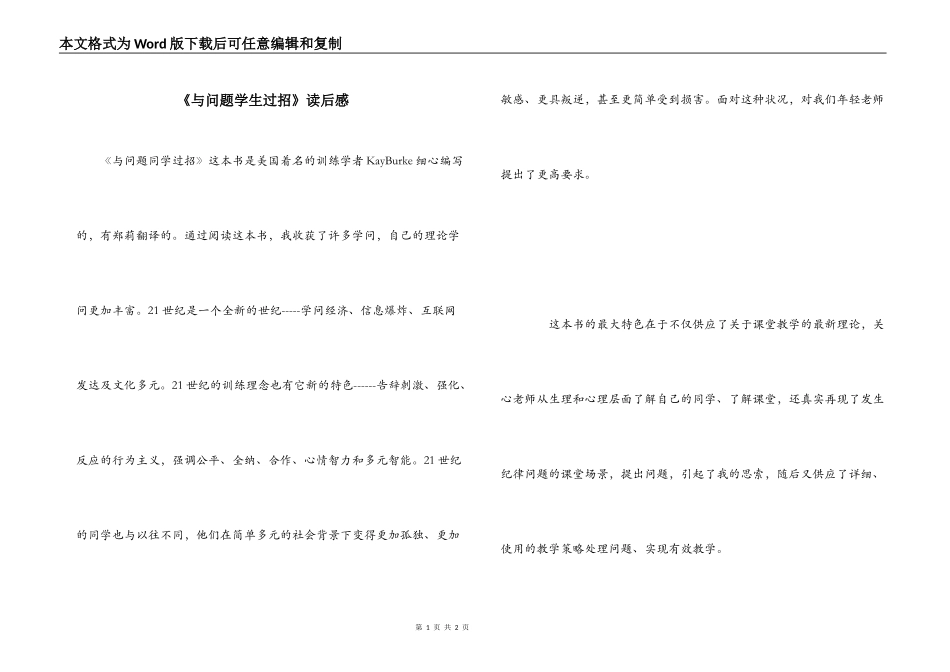 本文格式为Word版下载后可任意编辑和复制

《与问题学生过招》读后感

《与问题同学过招》这本书是美国着名的训练学者KayBurke细心编写的，有郑莉翻译的。通过阅读这本书，我收获了许多学问，自己的理论学问更加丰富。21世纪是一个全新的世纪-----学问经济、信息爆炸、互联网发达及文化多元。21世纪的训练理念也有它新的特色------告辞刺激、强化、反应的行为主义，强调公平、全纳、合作、心情智力和多元智能。21世纪的同学也与以往不同，他们在简单多元的社会背景下变得更加孤独、更加敏感、更具叛逆，甚至更简单受到损害。面对这种状况，对我们年轻老师提出了更高要求。

这本书的最大特色在于不仅供应了关于课堂教学的最新理论，关心老师从生理和心理层面了解自己的同学、了解课堂，还真实再现了发生纪律问题的课堂场景，提出问题，引起了我的思索，随后又供应了详细、使用的教学策略处理问题、实现有效教学。

第 1 页 共 2 页